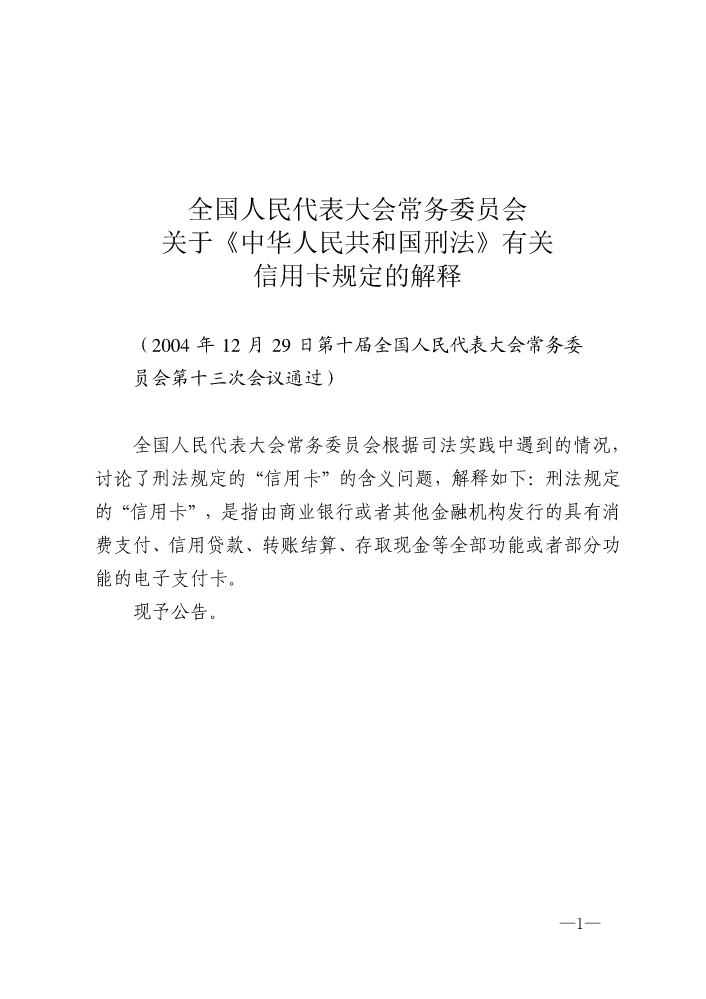 全国人民代表大会常务委员会
关于《中华人民共和国刑法》有关
信用卡规定的解释

（2004 年 12 月 29 日第十届全国人民代表大会常务委员会第十三次会议通过）

全国人民代表大会常务委员会根据司法实践中遇到的情况，讨论了刑法规定的“信用卡”的含义问题，解释如下：刑法规定的“信用卡”，是指由商业银行或者其他金融机构发行的具有消费支付、信用贷款、转账结算、存取现金等全部功能或者部分功能的电子支付卡。

现予公告。

—1—